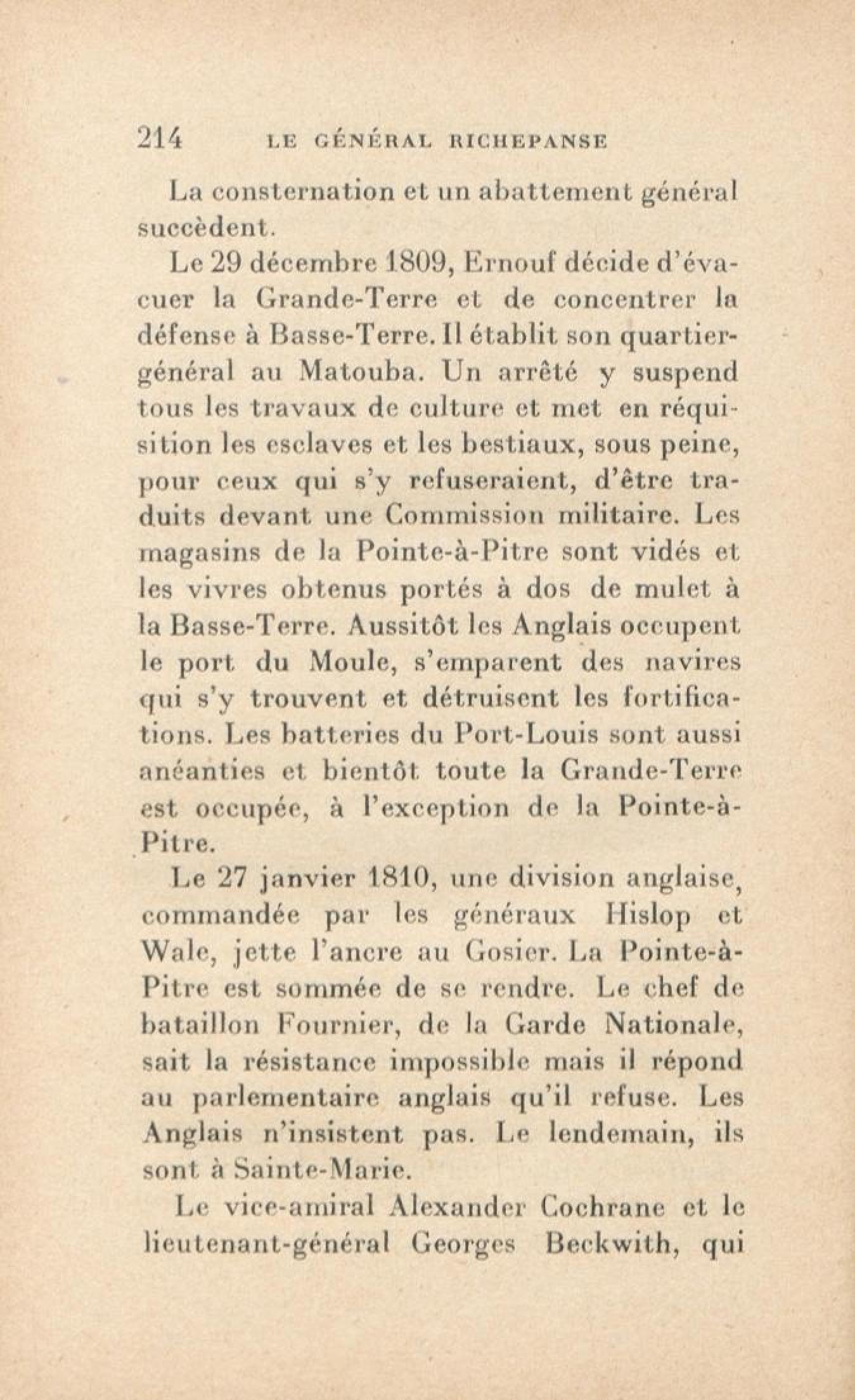 214 LE GÉNÉRAL RICHEPANSE

La consternation et un abattement général succèdent.

Le 29 décembre 1809, Ernouf décide d'évacuer la Grande-Terre et de concentrer la défense à Basse-Terre. Il établit son quartier-général au Matouba. Un arrêté y suspend tous les travaux de culture et met en réquisition les esclaves et les bestiaux, sous peine, pour ceux qui s'y refuseraient, d'être traduits devant une Commission militaire. Les magasins de la Pointe-à-Pitre sont vidés et les vivres obtenus portés à dos de mulet à la Basse-Terre. Aussitôt les Anglais occupent le port du Moule, s'emparent des navires qui s'y trouvent et détruisent les fortifications. Les batteries du Port-Louis sont aussi anéanties et bientôt toute la Grande-Terre est occupée, à l'exception de la Pointe-à-Pitre.

Le 27 janvier 1810, une division anglaise, commandée par les généraux Hislop et Wale, jette l'ancre au Gosier. La Pointe-à-Pitre est sommée de se rendre. Le chef de bataillon Fournier, de la Garde Nationale, sait la résistance impossible mais il répond au parlementaire anglais qu'il refuse. Les Anglais n'insistent pas. Le lendemain, ils sont à Sainte-Marie.

Le vice-amiral Alexander Cochrane et le lieutenant-général Georges Beckwith, qui